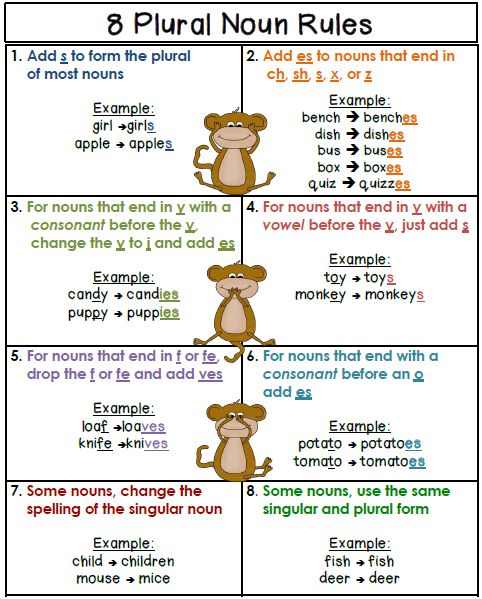 8 Plural Noun Rules

1. Add s to form the plural of most nouns

Example:
girl → girls
apple → apples

2. Add es to nouns that end in ch, sh, s, x, or z

Example:
bench → benches
dish → dishes
bus → buses
box → boxes
quiz → quizzes

3. For nouns that end in y with a consonant before the y, change the y to i and add es

Example:
candy → candies
puppy → puppies

4. For nouns that end in y with a vowel before the y, just add s

Example:
toy → toys
monkey → monkeys

5. For nouns that end in f or fe, drop the f or fe and add ves

Example:
loaf → loaves
knife → knives

6. For nouns that end with a consonant before an o add es

Example:
potato → potatoes
tomato → tomatoes

7. Some nouns, change the spelling of the singular noun

Example:
child → children
mouse → mice

8. Some nouns, use the same singular and plural form

Example:
fish → fish
deer → deer